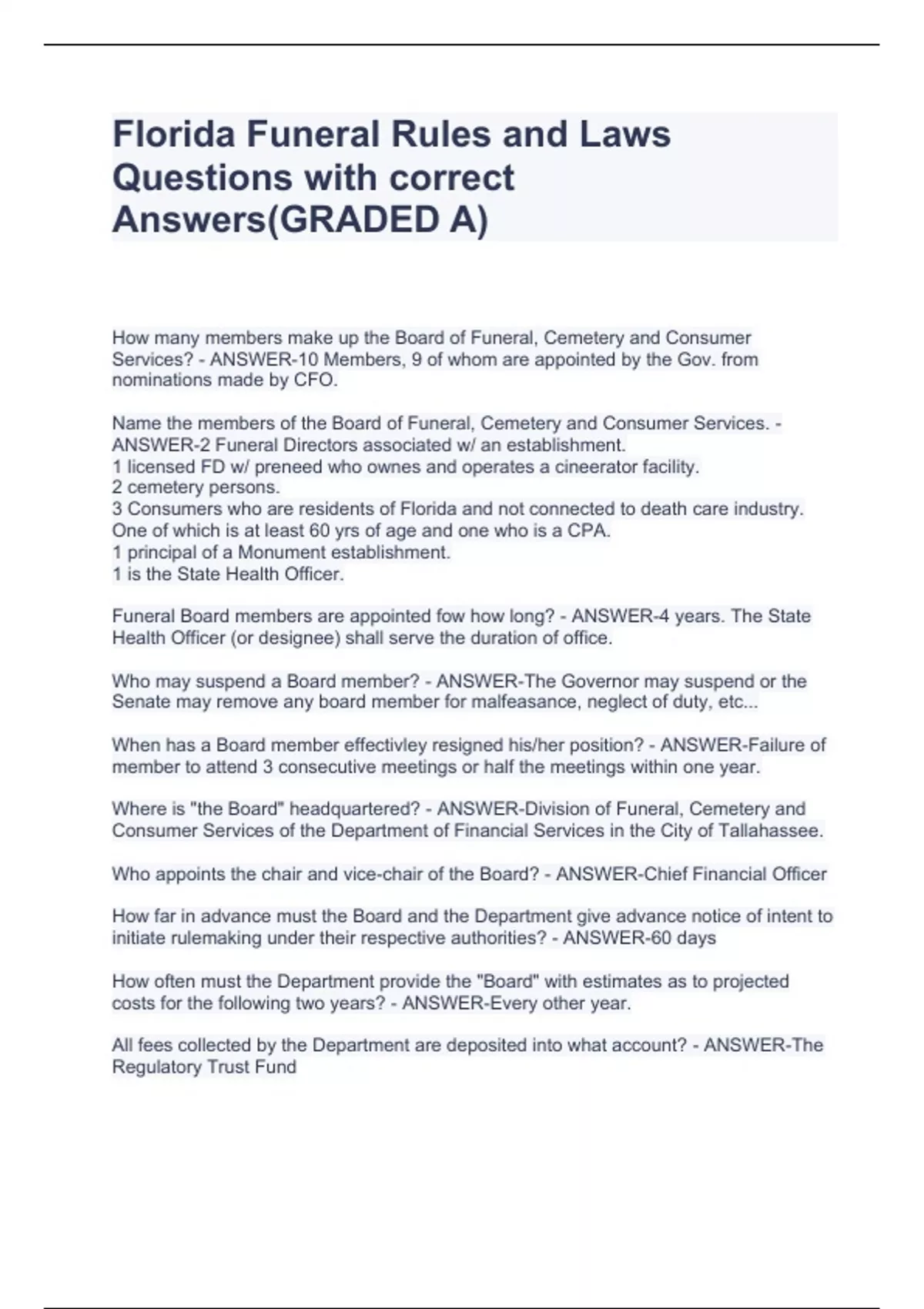 Florida Funeral Rules and Laws Questions with correct Answers(GRADED A)

How many members make up the Board of Funeral, Cemetery and Consumer Services? - ANSWER-10 Members, 9 of whom are appointed by the Gov. from nominations made by CFO.

Name the members of the Board of Funeral, Cemetery and Consumer Services. - ANSWER-2 Funeral Directors associated w/ an establishment.
1 licensed FD w/ preneed who ownes and operates a cineerator facility.
2 cemetery persons.
3 Consumers who are residents of Florida and not connected to death care industry. One of which is at least 60 yrs of age and one who is a CPA.
1 principal of a Monument establishment.
1 is the State Health Officer.

Funeral Board members are appointed fow how long? - ANSWER-4 years. The State Health Officer (or designee) shall serve the duration of office.

Who may suspend a Board member? - ANSWER-The Governor may suspend or the Senate may remove any board member for malfeasance, neglect of duty, etc...

When has a Board member effectivley resigned his/her position? - ANSWER-Failure of member to attend 3 consecutive meetings or half the meetings within one year.

Where is "the Board" headquartered? - ANSWER-Division of Funeral, Cemetery and Consumer Services of the Department of Financial Services in the City of Tallahassee.

Who appoints the chair and vice-chair of the Board? - ANSWER-Chief Financial Officer

How far in advance must the Board and the Department give advance notice of intent to initiate rulemaking under their respective authorities? - ANSWER-60 days

How often must the Department provide the "Board" with estimates as to projected costs for the following two years? - ANSWER-Every other year.

All fees collected by the Department are deposited into what account? - ANSWER-The Regulatory Trust Fund